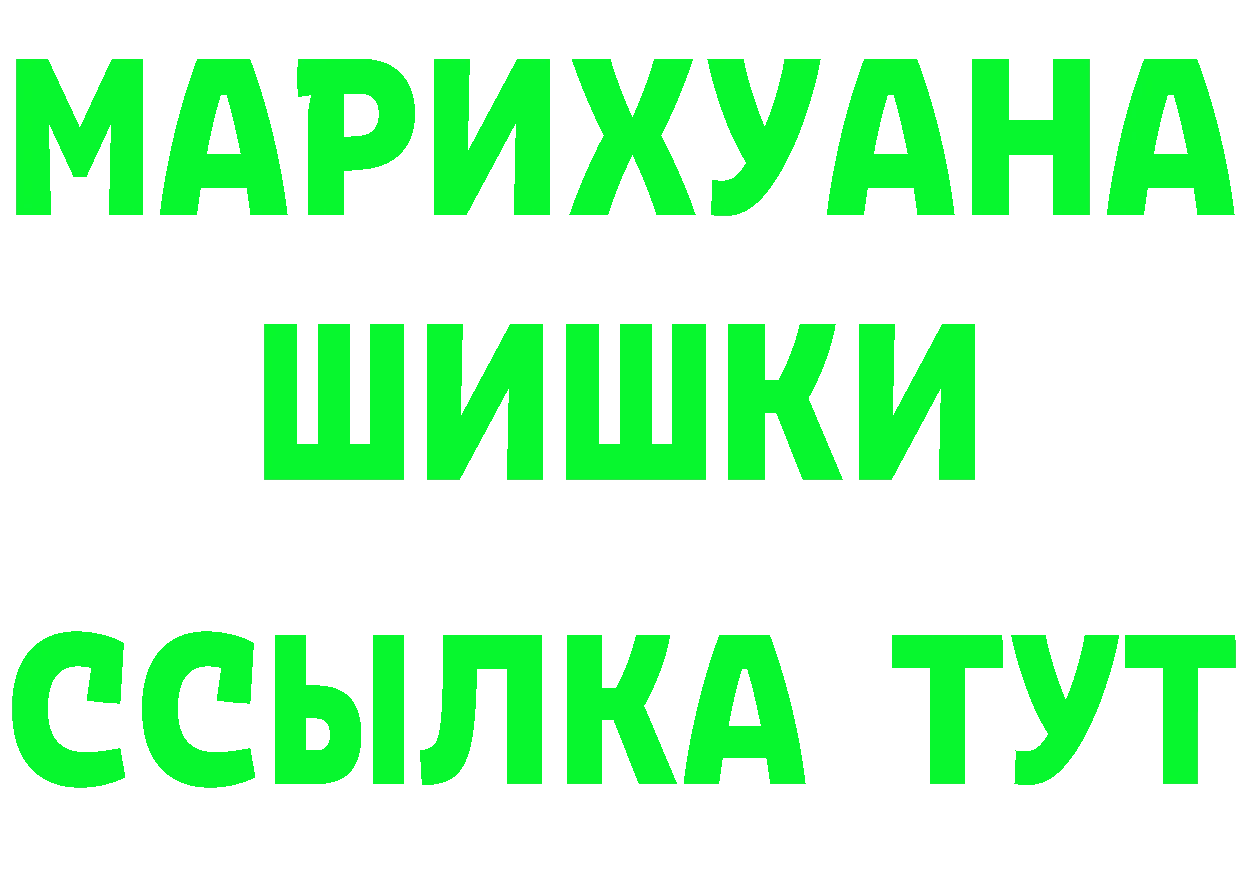 МАРИХУАНА
ШИШКИ
ССЫЛКА ТУТ